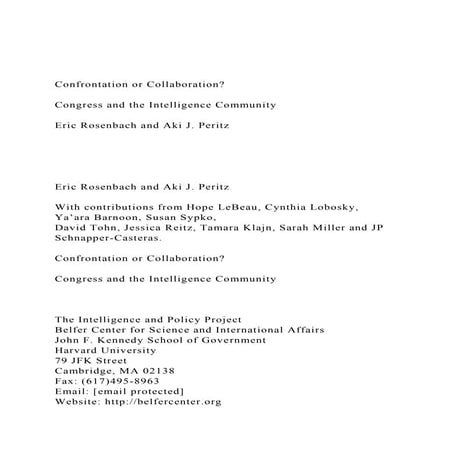 Confrontation or Collaboration?

Congress and the Intelligence Community

Eric Rosenbach and Aki J. Peritz

Eric Rosenbach and Aki J. Peritz

With contributions from Hope LeBeau, Cynthia Lobosky, Ya'ara Barnoon, Susan Sypko,
David Tohn, Jessica Reitz, Tamara Klajn, Sarah Miller and JP Schnapper-Casteras.

Confrontation or Collaboration?

Congress and the Intelligence Community

The Intelligence and Policy Project
Belfer Center for Science and International Affairs
John F. Kennedy School of Government
Harvard University
79 JFK Street
Cambridge, MA 02138
Fax: (617)495-8963
Email: [email protected]
Website: http://belfercenter.org